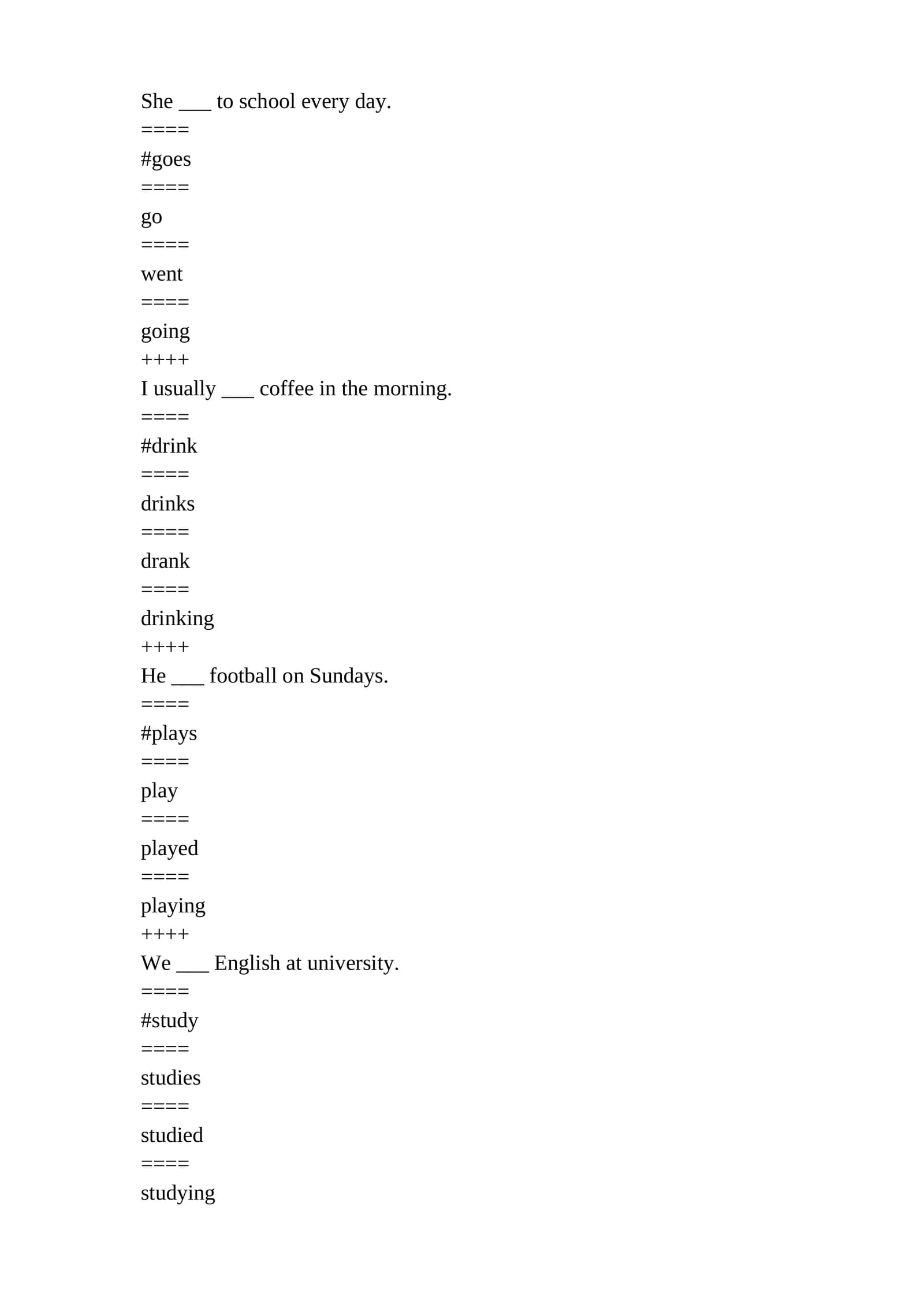 She ____ to school every day.
====
#goes
====
go
====
went
====
going
++++
I usually ____ coffee in the morning.
====
#drink
====
drinks
====
drank
====
drinking
++++
He ____ football on Sundays.
====
#plays
====
play
====
played
====
playing
++++
We ____ English at university.
====
#study
====
studies
====
studied
====
studying